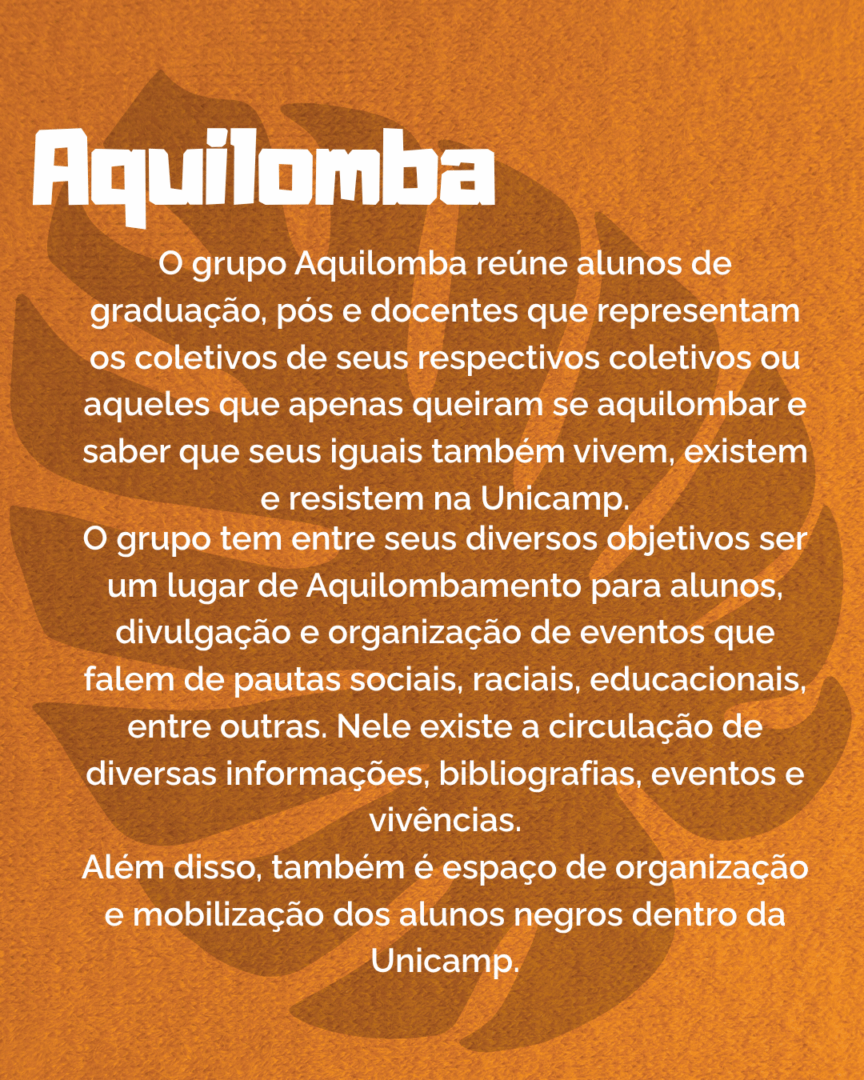 Aquilomba

O grupo Aquilomba reúne alunos de graduação, pós e docentes que representam os coletivos de seus respectivos coletivos ou aqueles que apenas queiram se aquilombar e saber que seus iguais também vivem, existem e resistem na Unicamp.

O grupo tem entre seus diversos objetivos ser um lugar de Aquilombamento para alunos, divulgação e organização de eventos que falem de pautas sociais, raciais, educacionais, entre outras. Nele existe a circulação de diversas informações, bibliografias, eventos e vivências.

Além disso, também é espaço de organização e mobilização dos alunos negros dentro da Unicamp.